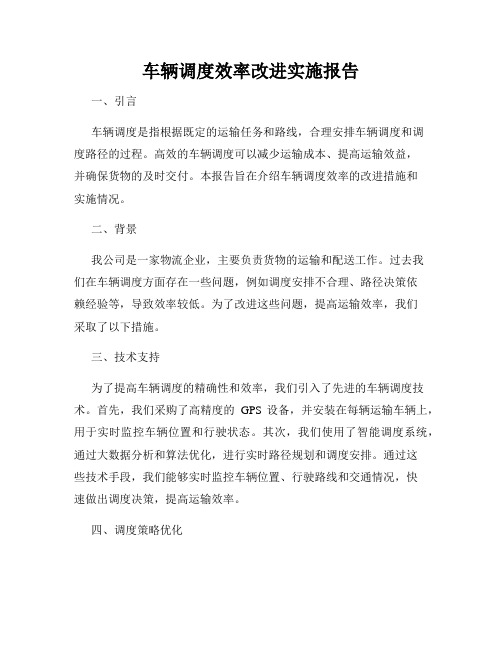 车辆调度效率改进实施报告

一、引言

车辆调度是指根据既定的运输任务和路线，合理安排车辆调度和调度路径的过程。高效的车辆调度可以减少运输成本、提高运输效益，并确保货物的及时交付。本报告旨在介绍车辆调度效率的改进措施和实施情况。

二、背景

我公司是一家物流企业，主要负责货物的运输和配送工作。过去我们在车辆调度方面存在一些问题，例如调度安排不合理、路径决策依赖经验等，导致效率较低。为了改进这些问题，提高运输效率，我们采取了以下措施。

三、技术支持

为了提高车辆调度的精确性和效率，我们引入了先进的车辆调度技术。首先，我们采购了高精度的 GPS 设备，并安装在每辆运输车辆上，用于实时监控车辆位置和行驶状态。其次，我们使用了智能调度系统，通过大数据分析和算法优化，进行实时路径规划和调度安排。通过这些技术手段，我们能够实时监控车辆位置、行驶路线和交通情况，快速做出调度决策，提高运输效率。

四、调度策略优化